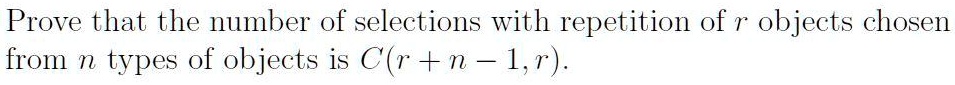 Prove that the number of selections with repetition of $r$ objects chosen from $n$ types of objects is $C(r+n-1, r)$.